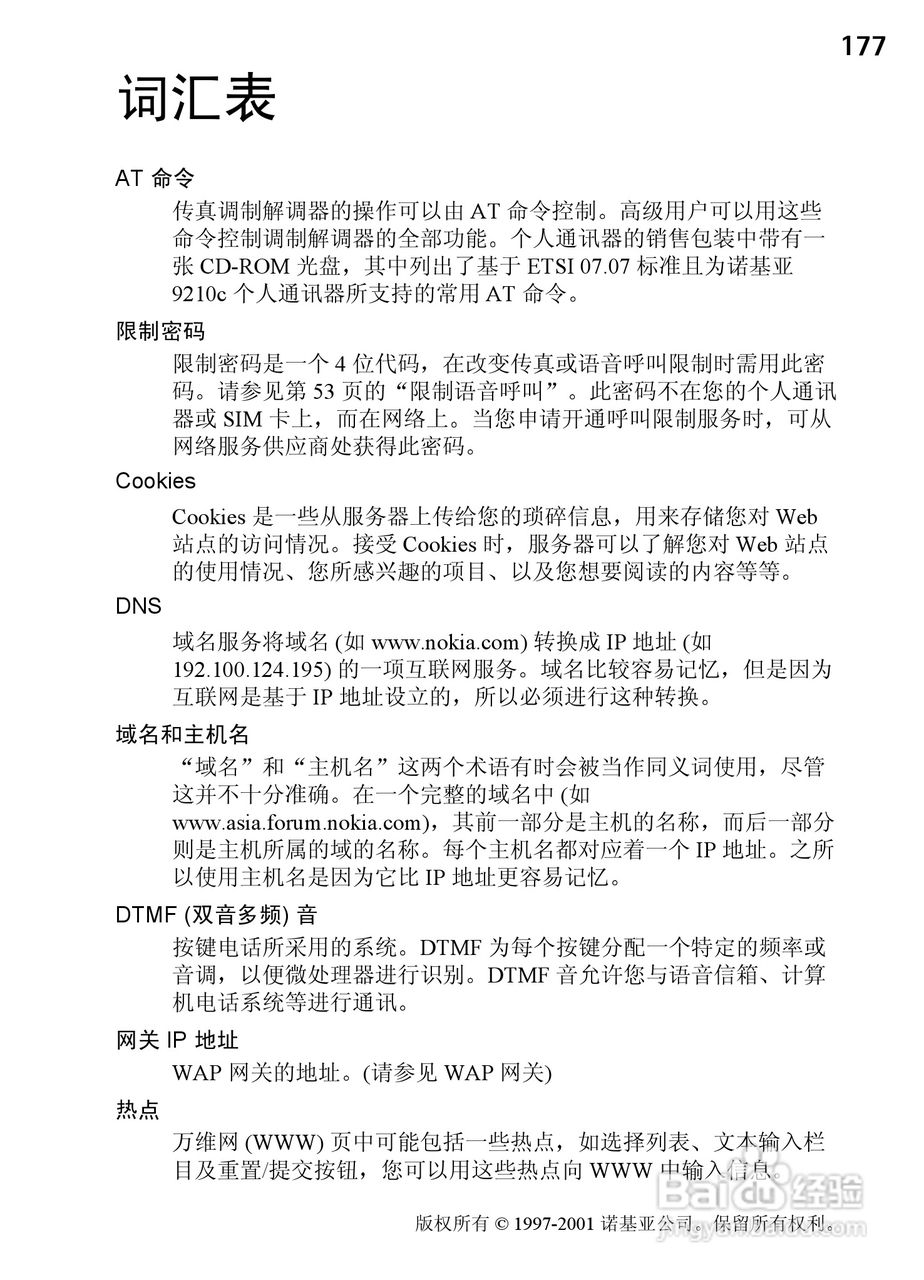 177

词汇表

AT 命令

传真调制解调器的操作可以由 AT 命令控制。高级用户可以用这些命令控制调制解调器的全部功能。个人通讯器的销售包装中带有一张 CD-ROM 光盘，其中列出了基于 ETSI 07.07 标准且为诺基亚 9210c 个人通讯器所支持的常用 AT 命令。

限制密码

限制密码是一个 4 位代码，在改变传真或语音呼叫限制时需用此密码。请参见第 53 页的“限制语音呼叫”。此密码不在您的个人通讯器或 SIM 卡上，而在网络上。当您申请开通呼叫限制服务时，可从网络服务供应商处获得此密码。

Cookies

Cookies 是一些从服务器上传给您的琐碎信息，用来存储您对 Web 站点的访问情况。接受 Cookies 时，服务器可以了解您对 Web 站点的使用情况、您所感兴趣的项目、以及您想要阅读的内容等等。

DNS

域名服务将域名 (如 www.nokia.com) 转换成 IP 地址 (如 192.100.124.195) 的一项互联网服务。域名比较容易记忆，但是因为互联网是基于 IP 地址设立的，所以必须进行这种转换。

域名和主机名

“域名”和“主机名”这两个术语有时会被当作同义词使用，尽管这并不十分准确。在一个完整的域名中 (如 www.asia.forum.nokia.com)，其前一部分是主机的名称，而后一部分则是主机所属的域的名称。每个主机名都对应着一个 IP 地址。之所以使用主机名是因为它比 IP 地址更容易记忆。

DTMF (双音多频) 音

按键电话所采用的系统。DTMF 为每个按键分配一个特定的频率或音调，以便微处理器进行识别。DTMF 音允许您与语音信箱、计算机电话系统等进行通讯。

网关 IP 地址

WAP 网关的地址。(请参见 WAP 网关)

热点

万维网 (WWW) 页中可能包括一些热点，如选择列表、文本输入栏目及重置/提交按钮，您可以用这些热点向 WWW 中输入信息。

版权所有 © 1997-2001 诺基亚公司。保留所有权利。

Baidu 经验
jingyan.baidu.com